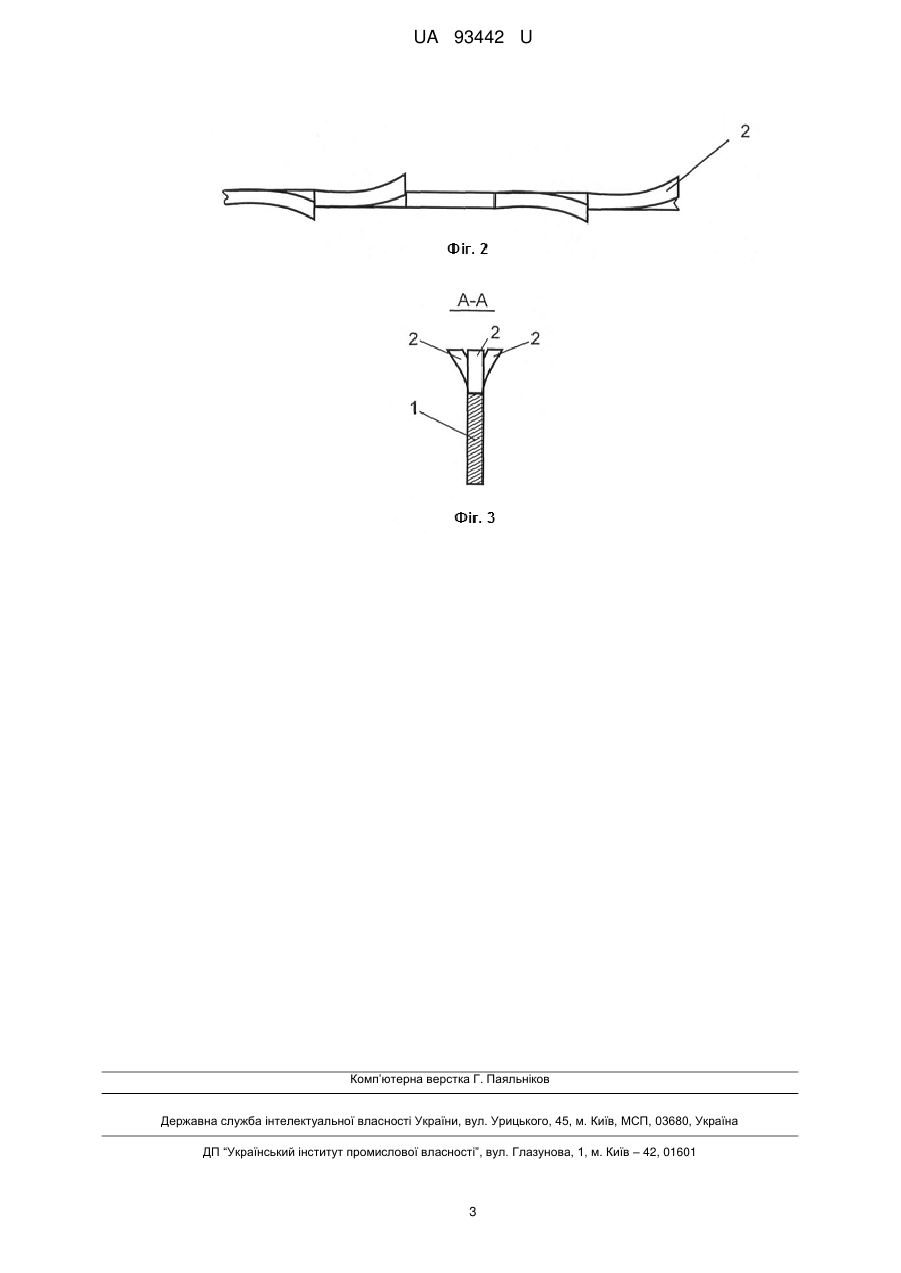 UA 93442 U

2

Фіг. 2

А-А

2 2 2

1

Фіг. 3

Комп'ютерна верстка Г. Паяльніков

Державна служба інтелектуальної власності України, вул. Урицького, 45, м. Київ, МСП, 03680, Україна

ДП "Український інститут промислової власності", вул. Глазунова, 1, м. Київ – 42, 01601

3